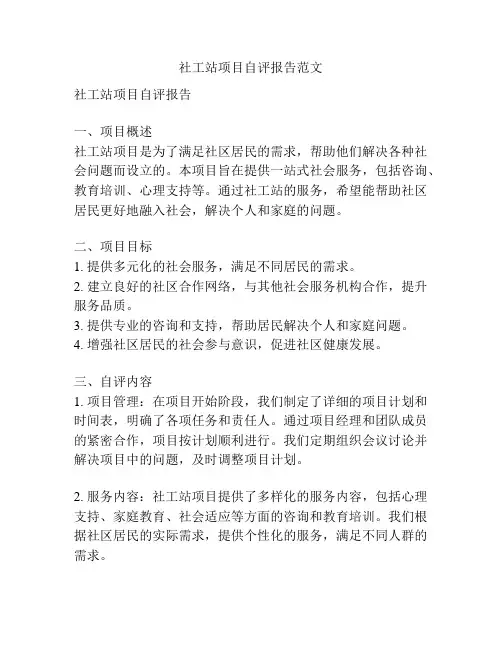 社工站项目自评报告范文

社工站项目自评报告

一、项目概述
社工站项目是为了满足社区居民的需求，帮助他们解决各种社会问题而设立的。本项目旨在提供一站式社会服务，包括咨询、教育培训、心理支持等。通过社工站的服务，希望能帮助社区居民更好地融入社会，解决个人和家庭的问题。

二、项目目标
1. 提供多元化的社会服务，满足不同居民的需求。
2. 建立良好的社区合作网络，与其他社会服务机构合作，提升服务品质。
3. 提供专业的咨询和支持，帮助居民解决个人和家庭问题。
4. 增强社区居民的社会参与意识，促进社区健康发展。

三、自评内容
1. 项目管理：在项目开始阶段，我们制定了详细的项目计划和时间表，明确了各项任务和责任人。通过项目经理和团队成员的紧密合作，项目按计划顺利进行。我们定期组织会议讨论并解决项目中的问题，及时调整项目计划。

2. 服务内容：社工站项目提供了多样化的服务内容，包括心理支持、家庭教育、社会适应等方面的咨询和教育培训。我们根据社区居民的实际需求，提供个性化的服务，满足不同人群的需求。